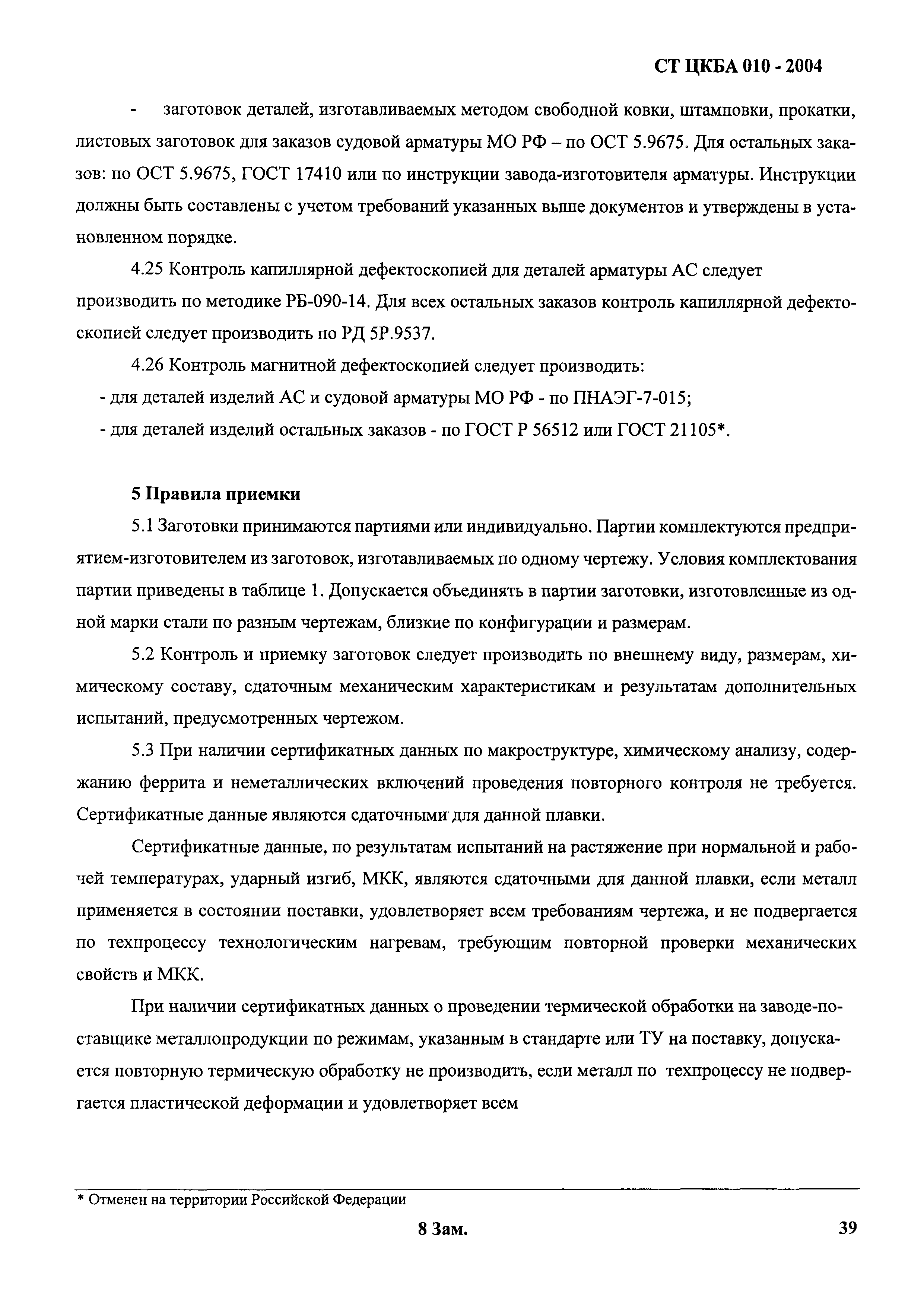 СТ ЦКБА 010 - 2004

- заготовок деталей, изготавливаемых методом свободной ковки, штамповки, прокатки, листовых заготовок для заказов судовой арматуры МО РФ – по ОСТ 5.9675. Для остальных заказов: по ОСТ 5.9675, ГОСТ 17410 или по инструкции завода-изготовителя арматуры. Инструкции должны быть составлены с учетом требований указанных выше документов и утверждены в установленном порядке.

4.25 Контроль капиллярной дефектоскопией для деталей арматуры АС следует производить по методике РБ-090-14. Для всех остальных заказов контроль капиллярной дефектоскопией следует производить по РД 5Р.9537.

4.26 Контроль магнитной дефектоскопией следует производить:

- для деталей изделий АС и судовой арматуры МО РФ - по ПНАЭГ-7-015;

- для деталей изделий остальных заказов - по ГОСТ Р 56512 или ГОСТ 21105*.

5 Правила приемки

5.1 Заготовки принимаются партиями или индивидуально. Партии комплектуются предприятием-изготовителем из заготовок, изготавливаемых по одному чертежу. Условия комплектования партии приведены в таблице 1. Допускается объединять в партии заготовки, изготовленные из одной марки стали по разным чертежам, близкие по конфигурации и размерам.

5.2 Контроль и приемку заготовок следует производить по внешнему виду, размерам, химическому составу, сдаточным механическим характеристикам и результатам дополнительных испытаний, предусмотренных чертежом.

5.3 При наличии сертификатных данных по макроструктуре, химическому анализу, содержанию феррита и неметаллических включений проведения повторного контроля не требуется. Сертификатные данные являются сдаточными для данной плавки.

Сертификатные данные, по результатам испытаний на растяжение при нормальной и рабочей температурах, ударный изгиб, МКК, являются сдаточными для данной плавки, если металл применяется в состоянии поставки, удовлетворяет всем требованиям чертежа, и не подвергается по техпроцессу технологическим нагревам, требующим повторной проверки механических свойств и МКК.

При наличии сертификатных данных о проведении термической обработки на заводе-поставщике металлопродукции по режимам, указанным в стандарте или ТУ на поставку, допускается повторную термическую обработку не производить, если металл по техпроцессу не подвергается пластической деформации и удовлетворяет всем

* Отменен на территории Российской Федерации

8 Зам.

39